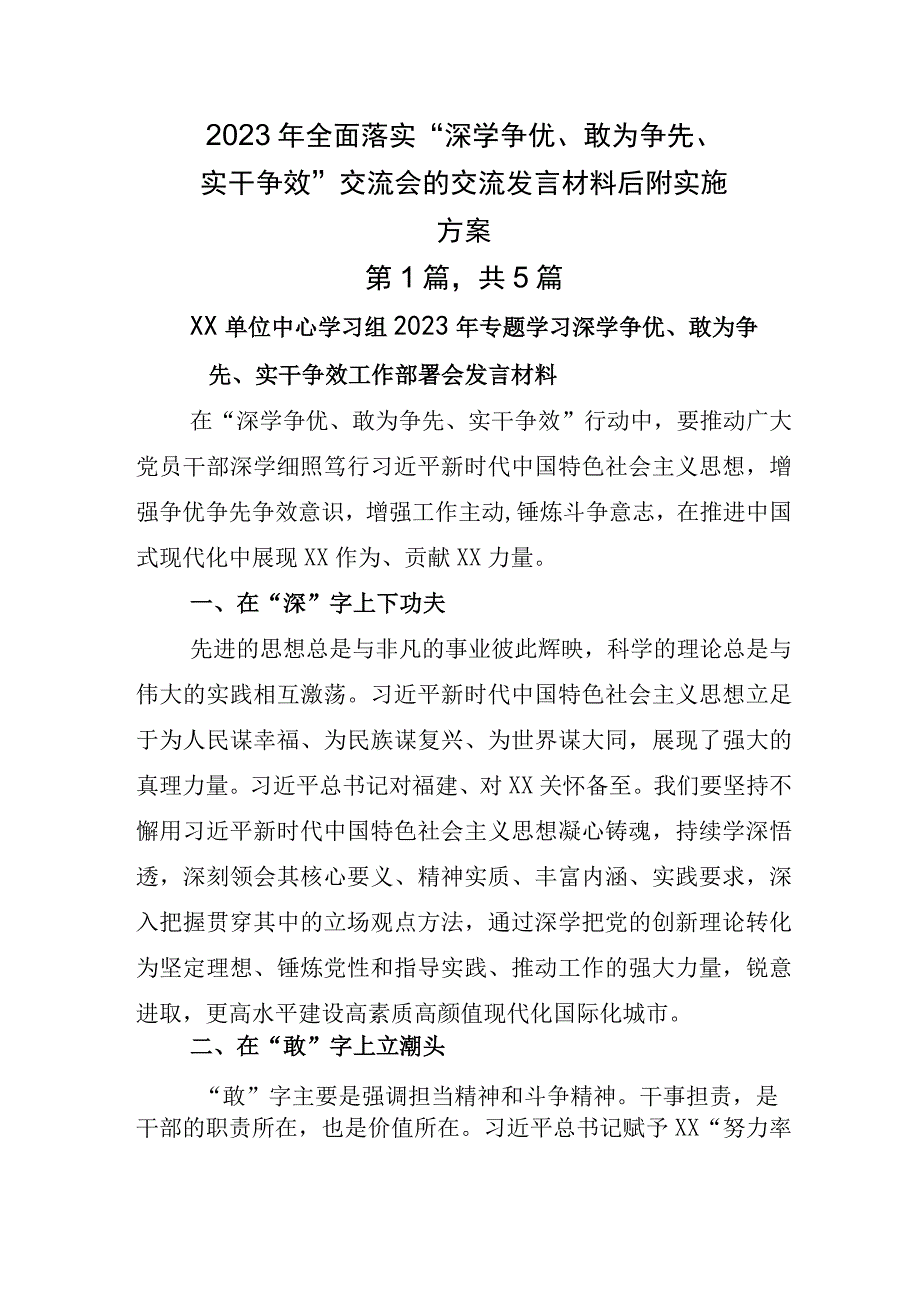 2023年全面落实“深学争优、敢为争先、实干争效”交流会的交流发言材料后附实施方案

第1篇，共5篇

XX单位中心学习组2023年专题学习深学争优、敢为争先、实干争效工作部署会发言材料

在“深学争优、敢为争先、实干争效”行动中，要推动广大党员干部深学细照笃行习近平新时代中国特色社会主义思想，增强争优争先争效意识，增强工作主动,锤炼斗争意志，在推进中国式现代化中展现XX作为、贡献XX力量。

一、在“深”字上下功夫

先进的思想总是与非凡的事业彼此辉映，科学的理论总是与伟大的实践相互激荡。习近平新时代中国特色社会主义思想立足于为人民谋幸福、为民族谋复兴、为世界谋大同，展现了强大的真理力量。习近平总书记对福建、对XX关怀备至。我们要坚持不懈用习近平新时代中国特色社会主义思想凝心铸魂，持续学深悟透，深刻领会其核心要义、精神实质、丰富内涵、实践要求，深入把握贯穿其中的立场观点方法，通过深学把党的创新理论转化为坚定理想、锤炼党性和指导实践、推动工作的强大力量，锐意进取，更高水平建设高素质高颜值现代化国际化城市。

二、在“敢”字上立潮头

“敢”字主要是强调担当精神和斗争精神。干事担责，是干部的职责所在，也是价值所在。习近平总书记赋予XX“努力率